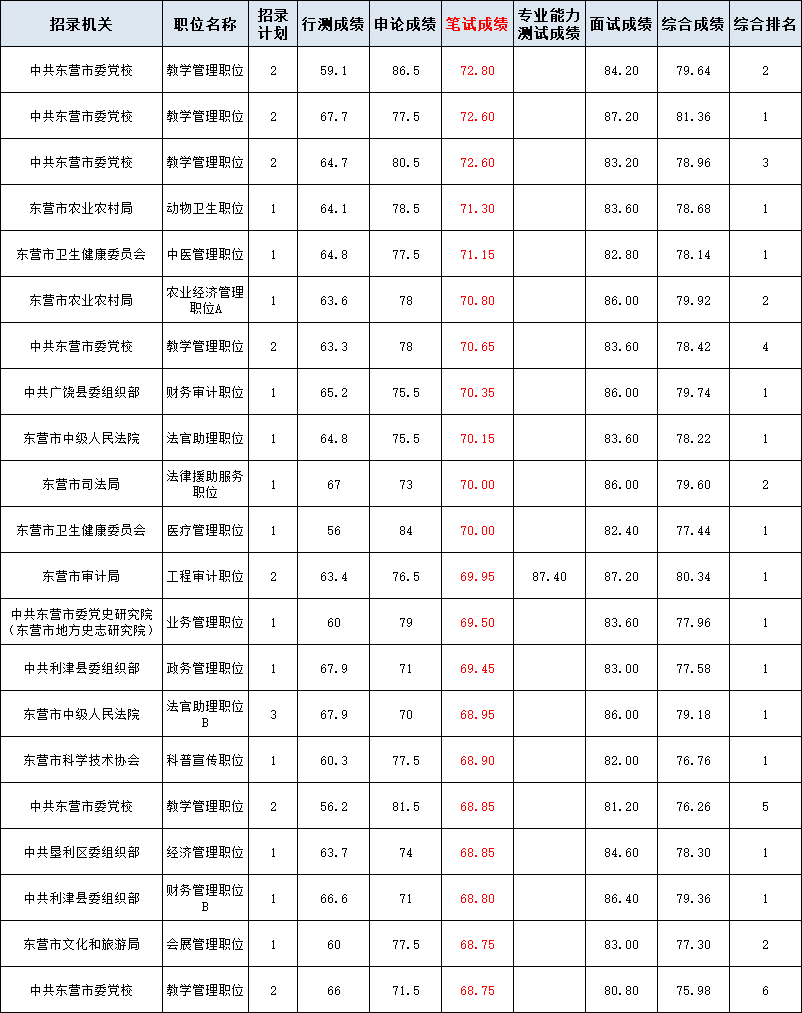 | 招录机关 | 职位名称 | 招录计划 | 行测成绩 | 申论成绩 | 笔试成绩 | 专业能力测试成绩 | 面试成绩 | 综合成绩 | 综合排名 |
|---|---|---|---|---|---|---|---|---|---|
| 中共东营市委党校 | 教学管理职位 | 2 | 59.1 | 86.5 | 72.80 | | 84.20 | 79.64 | 2 |
| 中共东营市委党校 | 教学管理职位 | 2 | 67.7 | 77.5 | 72.60 | | 87.20 | 81.36 | 1 |
| 中共东营市委党校 | 教学管理职位 | 2 | 64.7 | 80.5 | 72.60 | | 83.20 | 78.96 | 3 |
| 东营市农业农村局 | 动物卫生职位 | 1 | 64.1 | 78.5 | 71.30 | | 83.60 | 78.68 | 1 |
| 东营市卫生健康委员会 | 中医管理职位 | 1 | 64.8 | 77.5 | 71.15 | | 82.80 | 78.14 | 1 |
| 东营市农业农村局 | 农业经济管理职位A | 1 | 63.6 | 78 | 70.80 | | 86.00 | 79.92 | 2 |
| 中共东营市委党校 | 教学管理职位 | 2 | 63.3 | 78 | 70.65 | | 83.60 | 78.42 | 4 |
| 中共广饶县委组织部 | 财务审计职位 | 1 | 65.2 | 75.5 | 70.35 | | 86.00 | 79.74 | 1 |
| 东营市中级人民法院 | 法官助理职位 | 1 | 64.8 | 75.5 | 70.15 | | 83.60 | 78.22 | 1 |
| 东营市司法局 | 法律援助服务职位 | 1 | 67 | 73 | 70.00 | | 86.00 | 79.60 | 2 |
| 东营市卫生健康委员会 | 医疗管理职位 | 1 | 56 | 84 | 70.00 | | 82.40 | 77.44 | 1 |
| 东营市审计局 | 工程审计职位 | 2 | 63.4 | 76.5 | 69.95 | 87.40 | 87.20 | 80.34 | 1 |
| 中共东营市委党史研究院（东营市地方史志研究院） | 业务管理职位 | 1 | 60 | 79 | 69.50 | | 83.60 | 77.96 | 1 |
| 中共利津县委组织部 | 政务管理职位 | 1 | 67.9 | 71 | 69.45 | | 83.00 | 77.58 | 1 |
| 东营市中级人民法院 | 法官助理职位B | 3 | 67.9 | 70 | 68.95 | | 86.00 | 79.18 | 1 |
| 东营市科学技术协会 | 科普宣传职位 | 1 | 60.3 | 77.5 | 68.90 | | 82.00 | 76.76 | 1 |
| 中共东营市委党校 | 教学管理职位 | 2 | 56.2 | 81.5 | 68.85 | | 81.20 | 76.26 | 5 |
| 中共垦利区委组织部 | 经济管理职位 | 1 | 63.7 | 74 | 68.85 | | 84.60 | 78.30 | 1 |
| 中共利津县委组织部 | 财务管理职位B | 1 | 66.6 | 71 | 68.80 | | 86.40 | 79.36 | 1 |
| 东营市文化和旅游局 | 会展管理职位 | 1 | 60 | 77.5 | 68.75 | | 83.00 | 77.30 | 2 |
| 中共东营市委党校 | 教学管理职位 | 2 | 66 | 71.5 | 68.75 | | 80.80 | 75.98 | 6 |